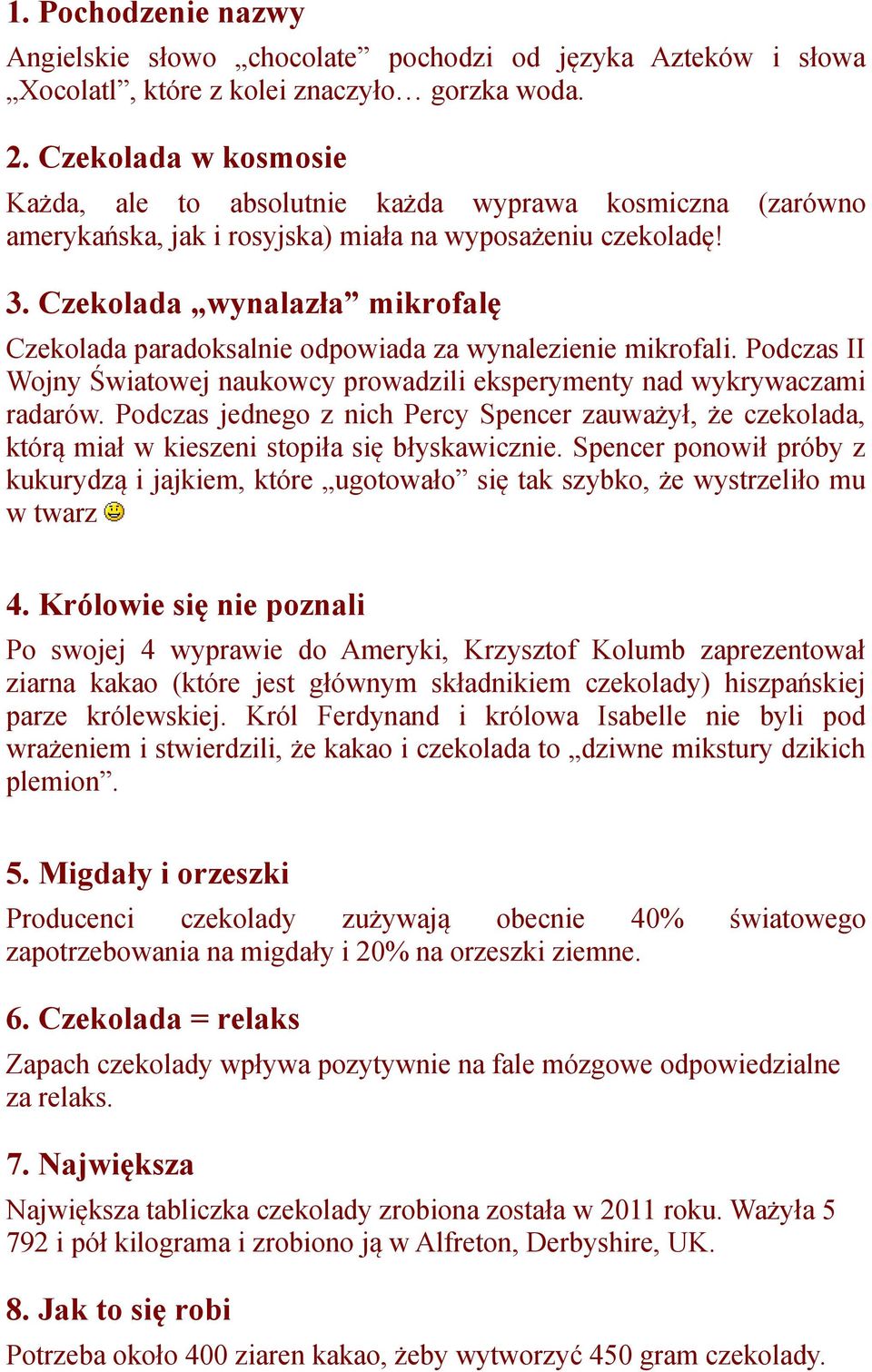 1. Pochodzenie nazwy

Angielskie słowo „chocolate” pochodzi od języka Azteków i słowa „Xocolatl”, które z kolei znaczyło… gorzka woda.

2. Czekolada w kosmosie

Każda, ale to absolutnie każda wyprawa kosmiczna (zarówno amerykańska, jak i rosyjska) miała na wyposażeniu czekoladę!

3. Czekolada „wynalazła” mikrofalę

Czekolada paradoksalnie odpowiada za wynalezienie mikrofali. Podczas II Wojny Światowej naukowcy prowadzili eksperymenty nad wykrywaczami radarów. Podczas jednego z nich Percy Spencer zauważył, że czekolada, którą miał w kieszeni stopiła się błyskawicznie. Spencer ponowił próby z kukurydzą i jajkiem, które „ugotowało” się tak szybko, że wystrzeliło mu w twarz

4. Królowie się nie poznali

Po swojej 4 wyprawie do Ameryki, Krzysztof Kolumb zaprezentował ziarna kakao (które jest głównym składnikiem czekolady) hiszpańskiej parze królewskiej. Król Ferdynand i królowa Isabelle nie byli pod wrażeniem i stwierdzili, że kakao i czekolada to „dziwne mikstury dzikich plemion”.

5. Migdały i orzeszki

Producenci czekolady zużywają obecnie 40% światowego zapotrzebowania na migdały i 20% na orzeszki ziemne.

6. Czekolada = relaks

Zapach czekolady wpływa pozytywnie na fale mózgowe odpowiedzialne za relaks.

7. Największa

Największa tabliczka czekolady zrobiona została w 2011 roku. Ważyła 5 792 i pół kilograma i zrobiono ją w Alfreton, Derbyshire, UK.

8. Jak to się robi

Potrzeba około 400 ziaren kakao, żeby wytworzyć 450 gram czekolady.